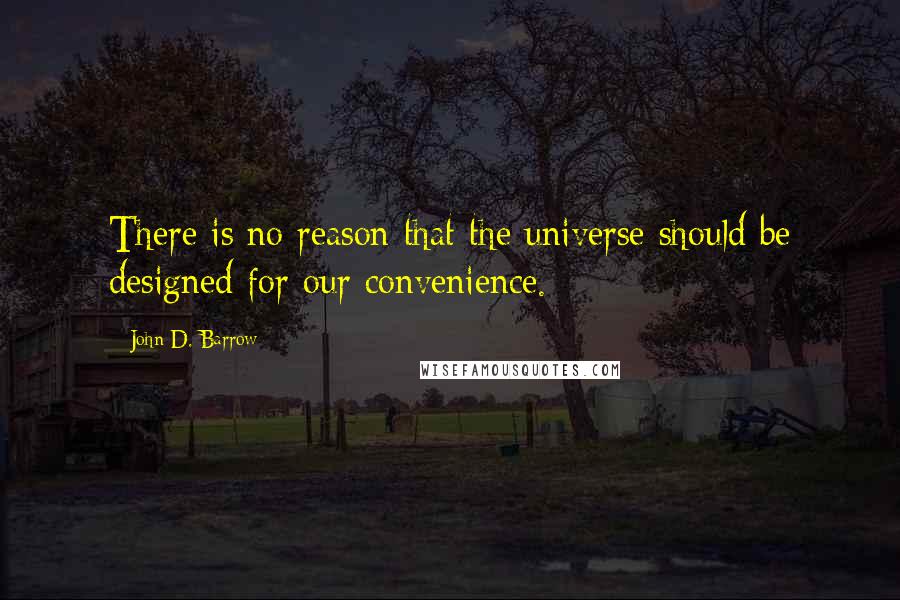 There is no reason that the universe should be designed for our convenience.

John D. Barrow

WISEFAMOUSQUOTES.COM